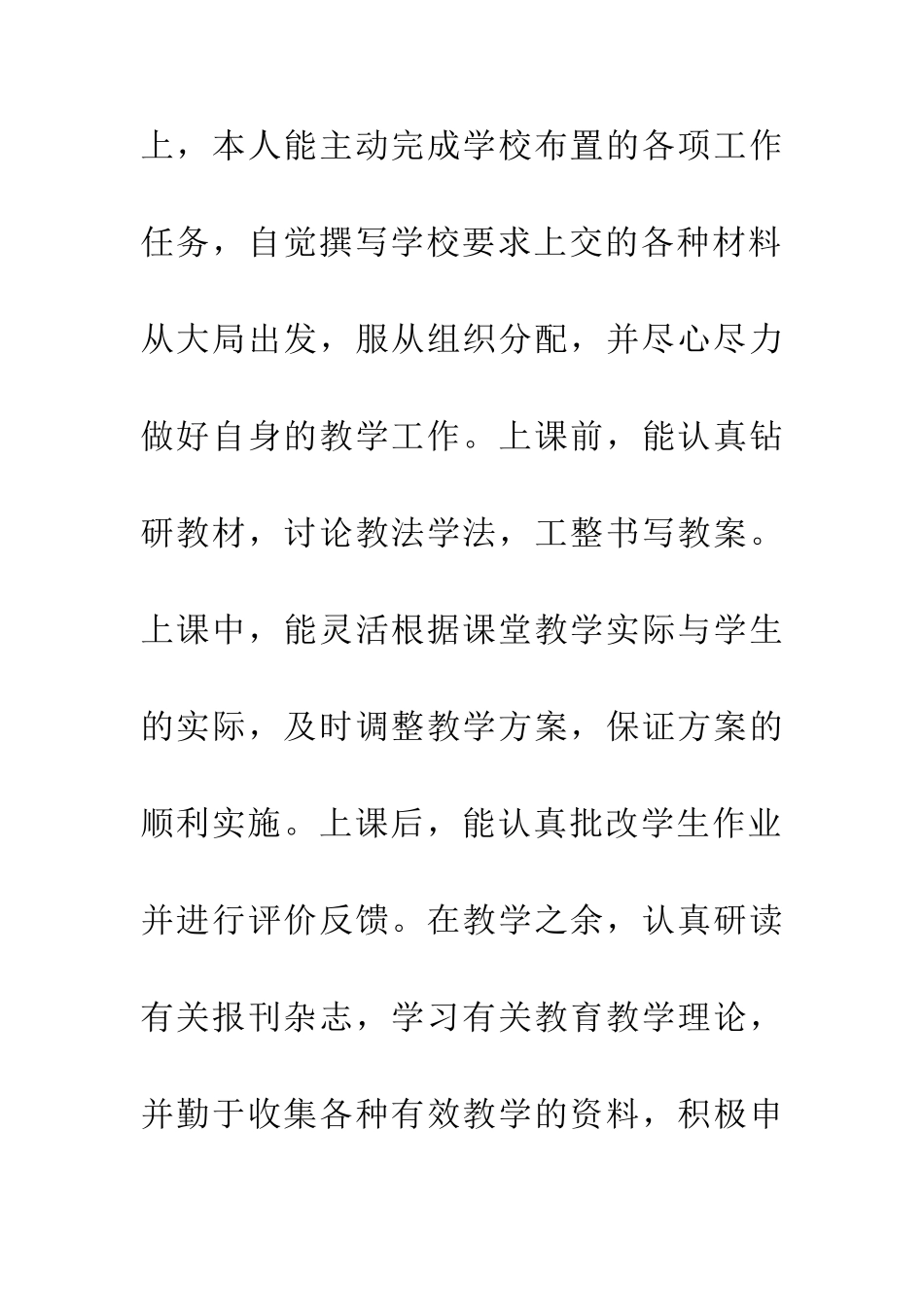 上，本人能主动完成学校布置的各项工作任务，自觉撰写学校要求上交的各种材料从大局出发，服从组织分配，并尽心尽力做好自身的教学工作。上课前，能认真钻研教材，讨论教法学法，工整书写教案。上课中，能灵活根据课堂教学实际与学生的实际，及时调整教学方案，保证方案的顺利实施。上课后，能认真批改学生作业并进行评价反馈。在教学之余，认真研读有关报刊杂志，学习有关教育教学理论，并勤于收集各种有效教学的资料，积极申